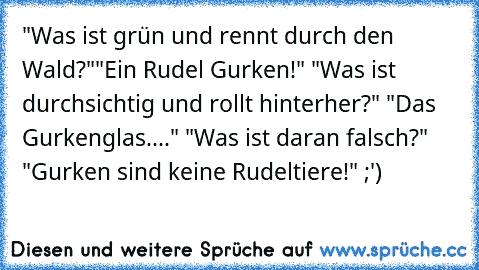 "Was ist grün und rennt durch den Wald?""Ein Rudel Gurken!" "Was ist durchsichtig und rollt hinterher?" "Das Gurkenglas...." "Was ist daran falsch?" "Gurken sind keine Rudeltiere!" ;')

Diesen und weitere Sprüche auf www.sprüche.cc